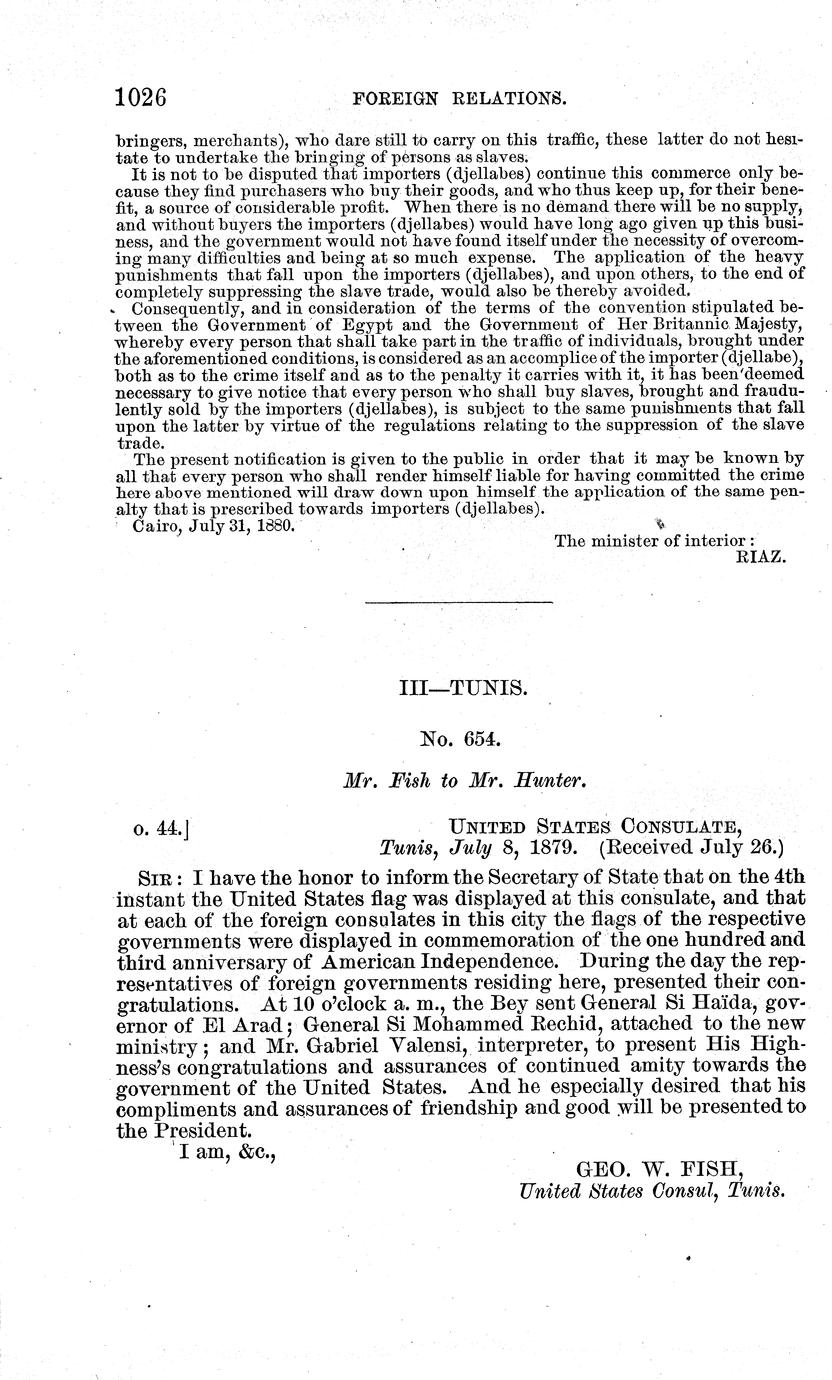 1026 FOREIGN RELATIONS.

bringers, merchants), who dare still to carry on this traffic, these latter do not hesitate to undertake the bringing of persons as slaves.

It is not to be disputed that importers (djellabes) continue this commerce only because they find purchasers who buy their goods, and who thus keep up, for their benefit, a source of considerable profit. When there is no demand there will be no supply, and without buyers the importers (djellabes) would have long ago given up this business, and the government would not have found itself under the necessity of overcoming many difficulties and being at so much expense. The application of the heavy punishments that fall upon the importers (djellabes), and upon others, to the end of completely suppressing the slave trade, would also be thereby avoided.

Consequently, and in consideration of the terms of the convention stipulated between the Government of Egypt and the Government of Her Britannic Majesty, whereby every person that shall take part in the traffic of individuals, brought under the aforementioned conditions, is considered as an accomplice of the importer (djellabe), both as to the crime itself and as to the penalty it carries with it, it has been deemed necessary to give notice that every person who shall buy slaves, brought and fraudulently sold by the importers (djellabes), is subject to the same punishments that fall upon the latter by virtue of the regulations relating to the suppression of the slave trade.

The present notification is given to the public in order that it may be known by all that every person who shall render himself liable for having committed the crime here above mentioned will draw down upon himself the application of the same penalty that is prescribed towards importers (djellabes).

Cairo, July 31, 1880.

The minister of interior:
RIAZ.

III—TUNIS.

No. 654.

Mr. Fish to Mr. Hunter.

o. 44.] UNITED STATES CONSULATE,
Tunis, July 8, 1879. (Received July 26.)

SIR: I have the honor to inform the Secretary of State that on the 4th instant the United States flag was displayed at this consulate, and that at each of the foreign consulates in this city the flags of the respective governments were displayed in commemoration of the one hundred and third anniversary of American Independence. During the day the representatives of foreign governments residing here, presented their congratulations. At 10 o'clock a. m., the Bey sent General Si Haïda, governor of El Arad; General Si Mohammed Rechid, attached to the new ministry; and Mr. Gabriel Valensi, interpreter, to present His Highness's congratulations and assurances of continued amity towards the government of the United States. And he especially desired that his compliments and assurances of friendship and good will be presented to the President.

I am, &c.,

GEO. W. FISH,
United States Consul, Tunis.